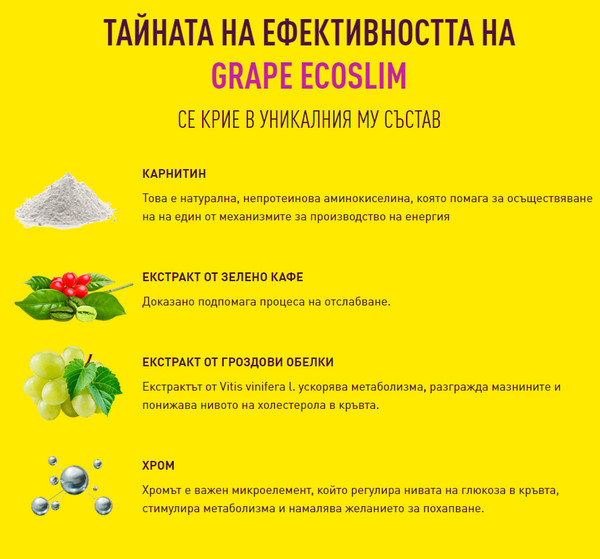 ТАЙНАТА НА ЕФЕКТИВНОСТТА НА
GRAPE ECOSLIM

СЕ КРИЕ В УНИКАЛНИЯ МУ СЪСТАВ

КАРНИТИН

Това е натурална, непротеинова аминокиселина, която помага за осъществяване на на един от механизмите за производство на енергия

ЕКСТРАКТ ОТ ЗЕЛЕНО КАФЕ

Доказано подпомага процеса на отслабване.

ЕКСТРАКТ ОТ ГРОЗДОВИ ОБЕЛКИ

Екстрактът от Vitis vinifera l. ускорява метаболизма, разгражда мазнините и понижава нивото на холестерола в кръвта.

ХРОМ

Хромът е важен микроелемент, който регулира нивата на глюкоза в кръвта, стимулира метаболизма и намалява желанието за похапване.